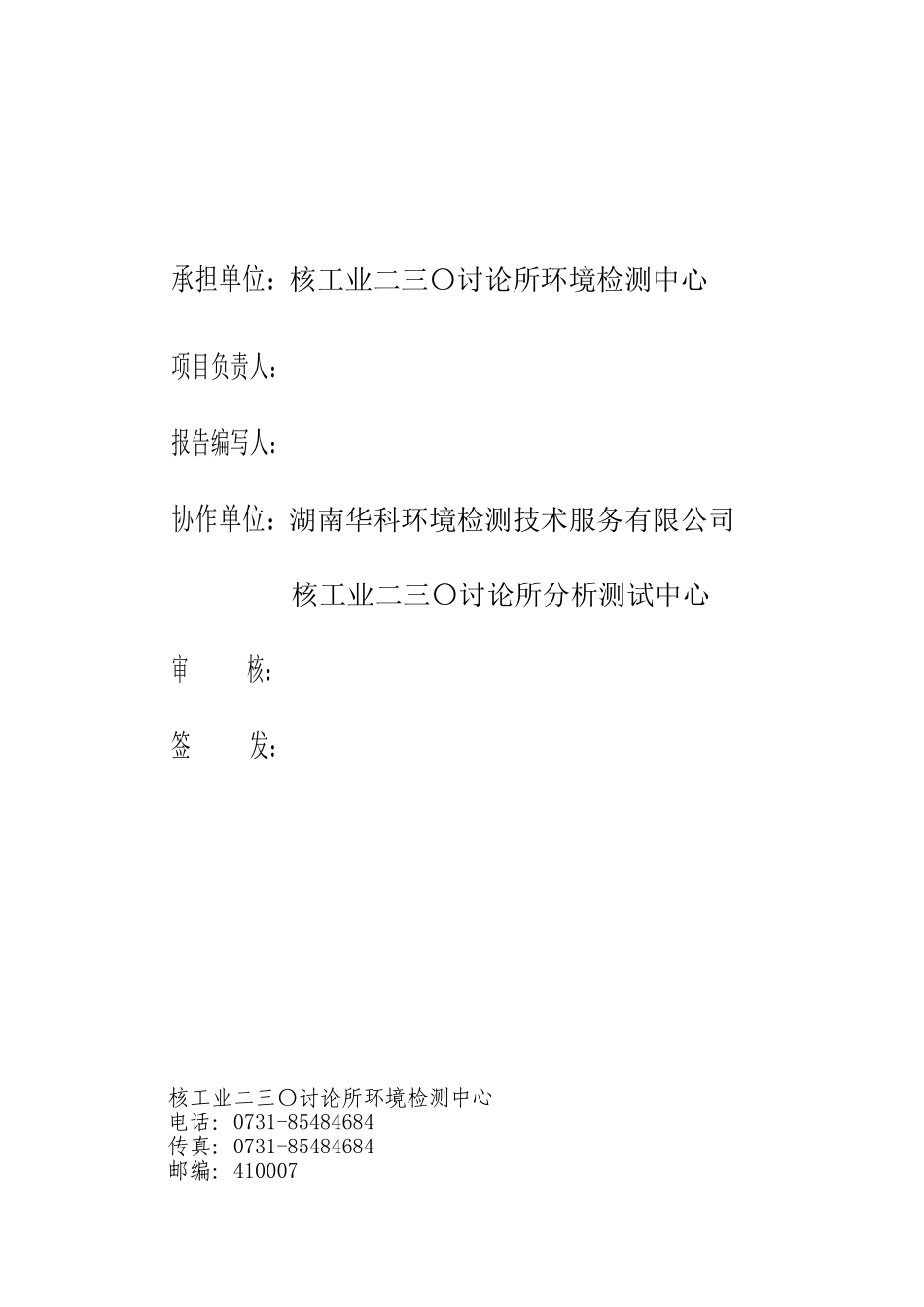 承担单位：核工业二三〇讨论所环境检测中心

项目负责人：

报告编写人：

协作单位：湖南华科环境检测技术服务有限公司

核工业二三〇讨论所分析测试中心

审　　核：

签　　发：

核工业二三〇讨论所环境检测中心
电话：0731-85484684
传真：0731-85484684
邮编：410007